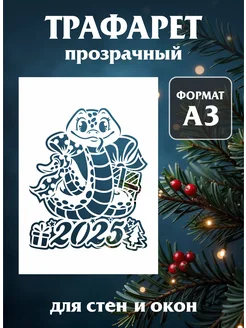 ТРАФАРЕТ
прозрачный

ФОРМАТ
А3

2025

для стен и окон